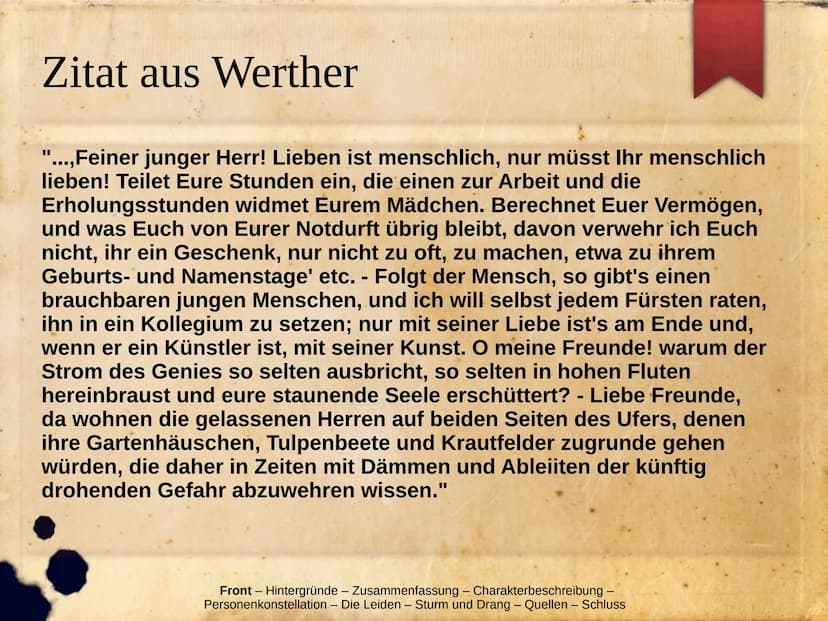 Zitat aus Werther

"...,Feiner junger Herr! Lieben ist menschlich, nur müsst Ihr menschlich lieben! Teilet Eure Stunden ein, die einen zur Arbeit und die Erholungsstunden widmet Eurem Mädchen. Berechnet Euer Vermögen, und was Euch von Eurer Notdurft übrig bleibt, davon verwehr ich Euch nicht, ihr ein Geschenk, nur nicht zu oft, zu machen, etwa zu ihrem Geburts- und Namenstage' etc. - Folgt der Mensch, so gibt's einen brauchbaren jungen Menschen, und ich will selbst jedem Fürsten raten, ihn in ein Kollegium zu setzen; nur mit seiner Liebe ist's am Ende und, wenn er ein Künstler ist, mit seiner Kunst. O meine Freunde! warum der Strom des Genies so selten ausbricht, so selten in hohen Fluten hereinbraust und eure staunende Seele erschüttert? - Liebe Freunde, da wohnen die gelassenen Herren auf beiden Seiten des Ufers, denen ihre Gartenhäuschen, Tulpenbeete und Krautfelder zugrunde gehen würden, die daher in Zeiten mit Dämmen und Ableiiten der künftig drohenden Gefahr abzuwehren wissen."

Front – Hintergründe – Zusammenfassung – Charakterbeschreibung – Personenkonstellation – Die Leiden – Sturm und Drang – Quellen – Schluss